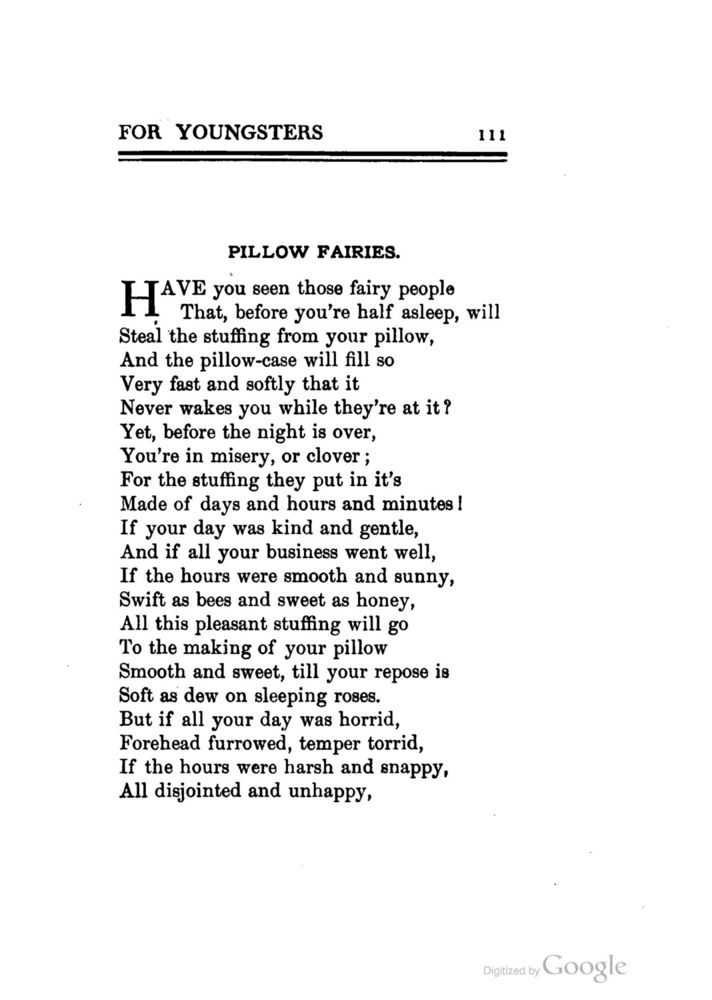 FOR YOUNGSTERS 111

PILLOW FAIRIES.

HAVE you seen those fairy people
That, before you're half asleep, will
Steal the stuffing from your pillow,
And the pillow-case will fill so
Very fast and softly that it
Never wakes you while they're at it?
Yet, before the night is over,
You're in misery, or clover;
For the stuffing they put in it's
Made of days and hours and minutes!
If your day was kind and gentle,
And if all your business went well,
If the hours were smooth and sunny,
Swift as bees and sweet as honey,
All this pleasant stuffing will go
To the making of your pillow
Smooth and sweet, till your repose is
Soft as dew on sleeping roses.
But if all your day was horrid,
Forehead furrowed, temper torrid,
If the hours were harsh and snappy,
All disjointed and unhappy,

Digitized by Google